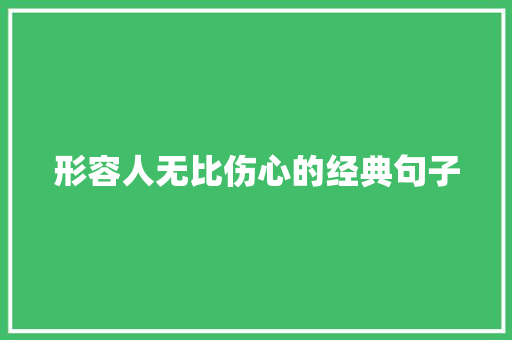 形容人无比伤心的经典句子